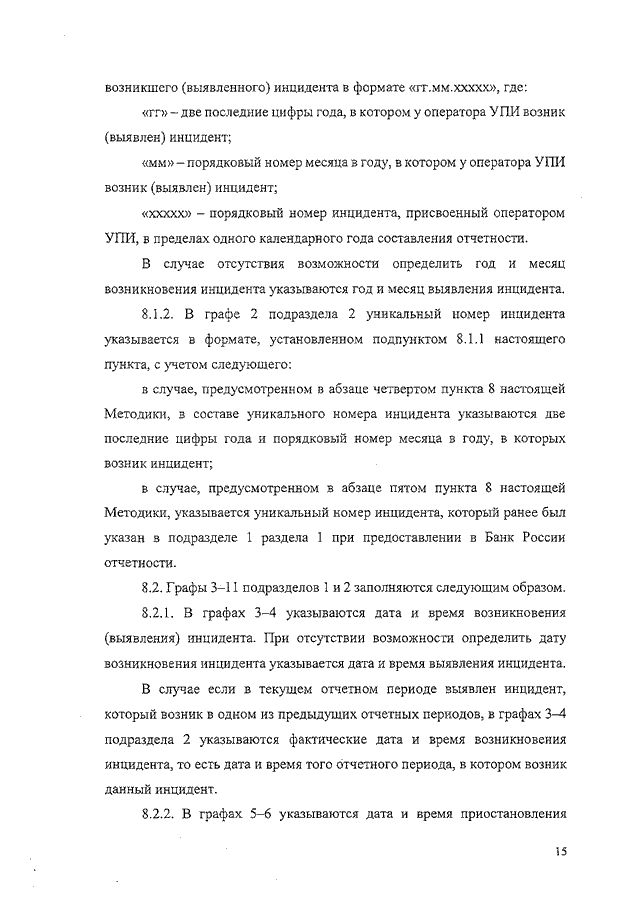 возникшего (выявленного) инцидента в формате «гг.мм.ххххх», где:

«гг» – две последние цифры года, в котором у оператора УПИ возник (выявлен) инцидент;

«мм» – порядковый номер месяца в году, в котором у оператора УПИ возник (выявлен) инцидент;

«ххххх» – порядковый номер инцидента, присвоенный оператором УПИ, в пределах одного календарного года составления отчетности.

В случае отсутствия возможности определить год и месяц возникновения инцидента указываются год и месяц выявления инцидента.

8.1.2. В графе 2 подраздела 2 уникальный номер инцидента указывается в формате, установленном подпунктом 8.1.1 настоящего пункта, с учетом следующего:

в случае, предусмотренном в абзаце четвертом пункта 8 настоящей Методики, в составе уникального номера инцидента указываются две последние цифры года и порядковый номер месяца в году, в которых возник инцидент;

в случае, предусмотренном в абзаце пятом пункта 8 настоящей Методики, указывается уникальный номер инцидента, который ранее был указан в подразделе 1 раздела 1 при предоставлении в Банк России отчетности.

8.2. Графы 3–11 подразделов 1 и 2 заполняются следующим образом.

8.2.1. В графах 3–4 указываются дата и время возникновения (выявления) инцидента. При отсутствии возможности определить дату возникновения инцидента указывается дата и время выявления инцидента.

В случае если в текущем отчетном периоде выявлен инцидент, который возник в одном из предыдущих отчетных периодов, в графах 3–4 подраздела 2 указываются фактические дата и время возникновения инцидента, то есть дата и время того отчетного периода, в котором возник данный инцидент.

8.2.2. В графах 5–6 указываются дата и время приостановления

15